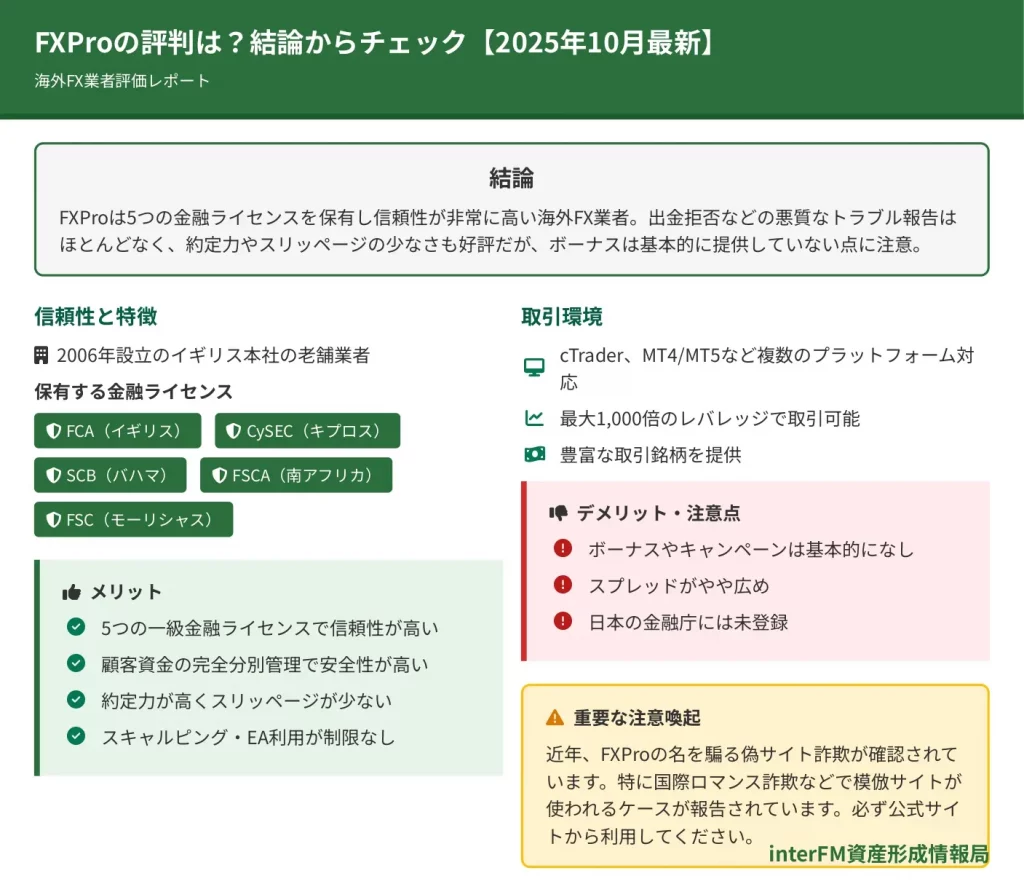 FXProの評判は？結論からチェック【2025年10月最新】

海外FX業者評価レポート

結論

FXProは5つの金融ライセンスを保有し信頼性が非常に高い海外FX業者。出金拒否などの悪質なトラブル報告はほとんどなく、約定力やスリッページの少なさも好評だが、ボーナスは基本的に提供していない点に注意。

信頼性と特徴

2006年設立のイギリス本社の老舗業者

保有する金融ライセンス

FCA（イギリス）

CySEC（キプロス）

SCB（バハマ）

FSCA（南アフリカ）

FSC（モーリシャス）

メリット

5つの一級金融ライセンスで信頼性が高い

顧客資金の完全分別管理で安全性が高い

約定力が高くスリッページが少ない

スキャルピング・EA利用が制限なし

取引環境

cTrader、MT4/MT5など複数のプラットフォーム対応

最大1,000倍のレバレッジで取引可能

豊富な取引銘柄を提供

デメリット・注意点

ボーナスやキャンペーンは基本的になし

スプレッドがやや広め

日本の金融庁には未登録

重要な注意喚起

近年、FXProの名を騙る偽サイト詐欺が確認されています。特に国際ロマンス詐欺などで模倣サイトが使われるケースが報告されています。必ず公式サイトから利用してください。

interFM資産形成情報局